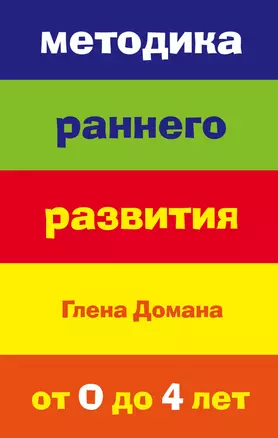 методика

раннего

развития

Глена Домана

от 0 до 4 лет